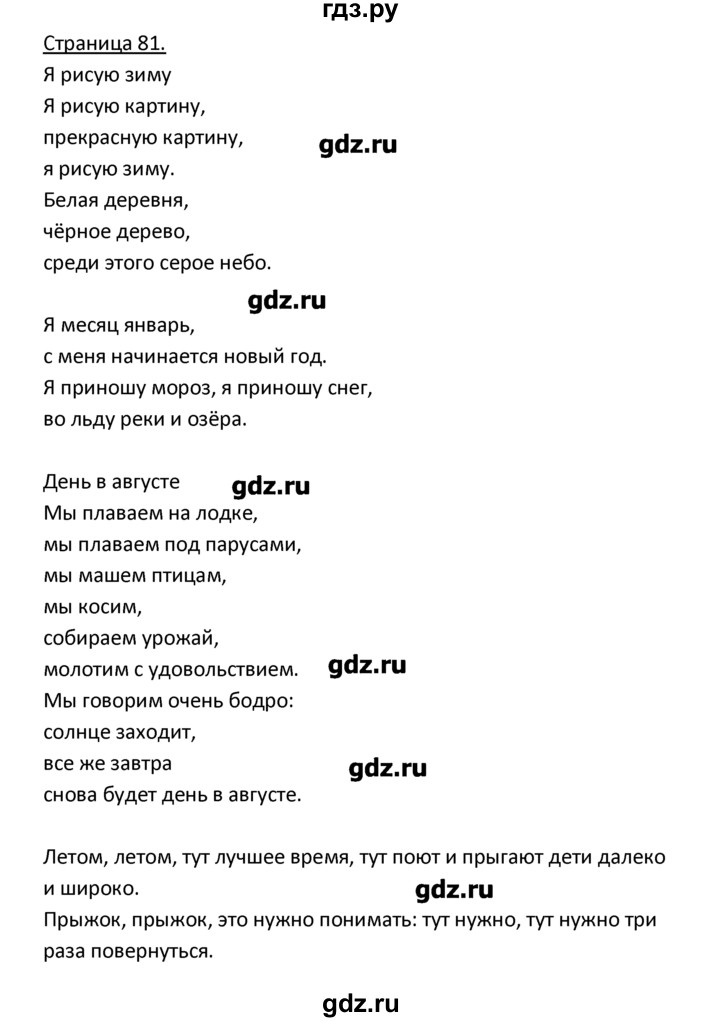 гдз.ру

Страница 81.
Я рисую зиму
Я рисую картину,
прекрасную картину,
я рисую зиму.
Белая деревня,
чёрное дерево,
среди этого серое небо.

gdz.ru

gdz.ru

Я месяц январь,
с меня начинается новый год.
Я приношу мороз, я приношу снег,
во льду реки и озёра.

День в августе
gdz.ru
Мы плаваем на лодке,
мы плаваем под парусами,
мы машем птицам,
мы косим,
собираем урожай,
молотим с удовольствием.
gdz.ru
Мы говорим очень бодро:
солнце заходит,
все же завтра
gdz.ru
снова будет день в августе.

Летом, летом, тут лучшее время, тут поют и прыгают дети далеко и широко.
gdz.ru
Прыжок, прыжок, это нужно понимать: тут нужно, тут нужно три раза повернуться.

gdz.ru